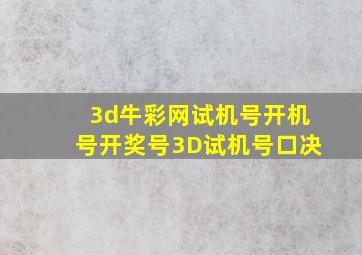 3d牛彩网试机号开机号开奖号3D试机号口决